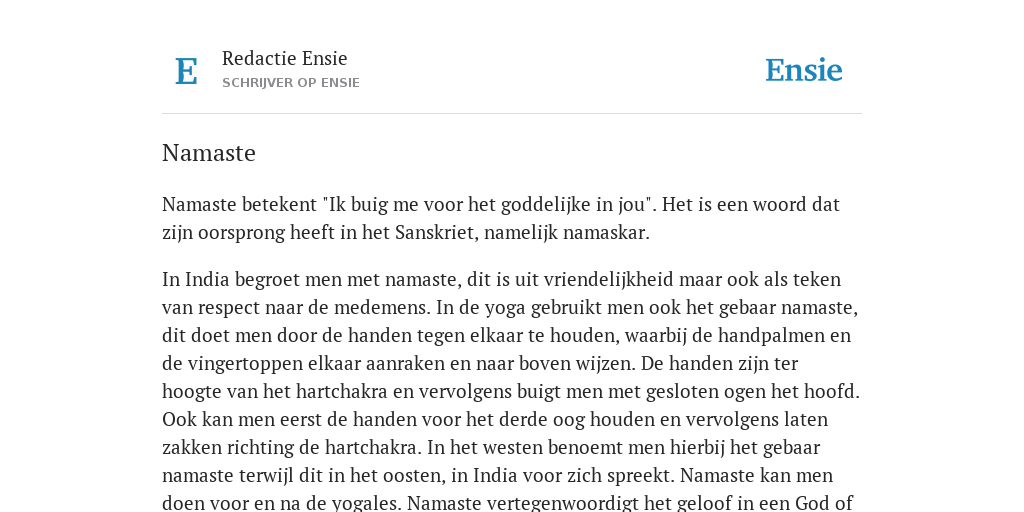 E

Redactie Ensie
SCHRIJVER OP ENSIE

Ensie

Namaste

Namaste betekent "Ik buig me voor het goddelijke in jou". Het is een woord dat zijn oorsprong heeft in het Sanskriet, namelijk namaskar.

In India begroet men met namaste, dit is uit vriendelijkheid maar ook als teken van respect naar de medemens. In de yoga gebruikt men ook het gebaar namaste, dit doet men door de handen tegen elkaar te houden, waarbij de handpalmen en de vingertoppen elkaar aanraken en naar boven wijzen. De handen zijn ter hoogte van het hartchakra en vervolgens buigt men met gesloten ogen het hoofd. Ook kan men eerst de handen voor het derde oog houden en vervolgens laten zakken richting de hartchakra. In het westen benoemt men hierbij het gebaar namaste terwijl dit in het oosten, in India voor zich spreekt. Namaste kan men doen voor en na de yogales. Namaste vertegenwoordigt het geloof in een God of